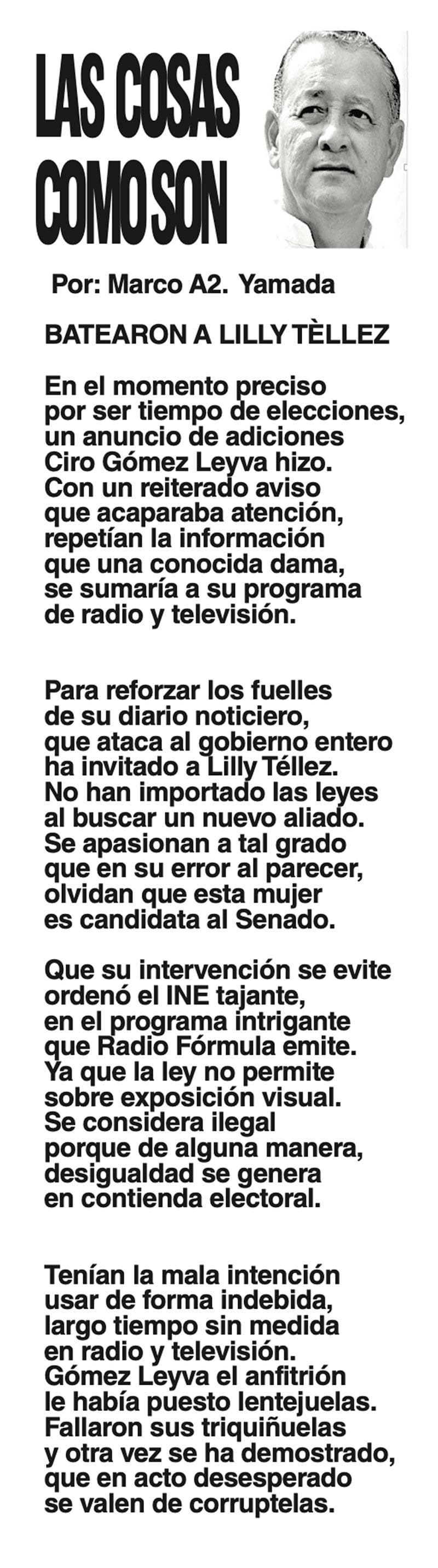 LAS COSAS COMO SON

Por: Marco A2. Yamada

BATEARON A LILLY TÈLLEZ

En el momento preciso
por ser tiempo de elecciones,
un anuncio de adiciones
Ciro Gómez Leyva hizo.
Con un reiterado aviso
que acaparaba atención,
repetían la información
que una conocida dama,
se sumaría a su programa
de radio y televisión.

Para reforzar los fuelles
de su diario noticiero,
que ataca al gobierno entero
ha invitado a Lilly Téllez.
No han importado las leyes
al buscar un nuevo aliado.
Se apasionan a tal grado
que en su error al parecer,
olvidan que esta mujer
es candidata al Senado.

Que su intervención se evite
ordenó el INE tajante,
en el programa intrigante
que Radio Fórmula emite.
Ya que la ley no permite
sobre exposición visual.
Se considera ilegal
porque de alguna manera,
desigualdad se genera
en contienda electoral.

Tenían la mala intención
usar de forma indebida,
largo tiempo sin medida
en radio y televisión.
Gómez Leyva el anfitrión
le había puesto lentejuelas.
Fallaron sus triquiñuelas
y otra vez se ha demostrado,
que en acto desesperado
se valen de corruptelas.